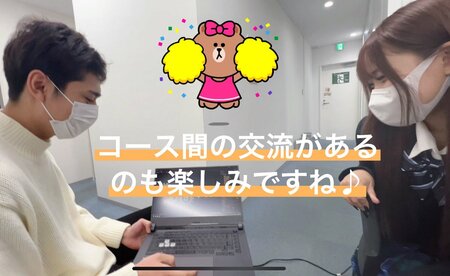 コース間の交流がある
のも楽しみですね♪